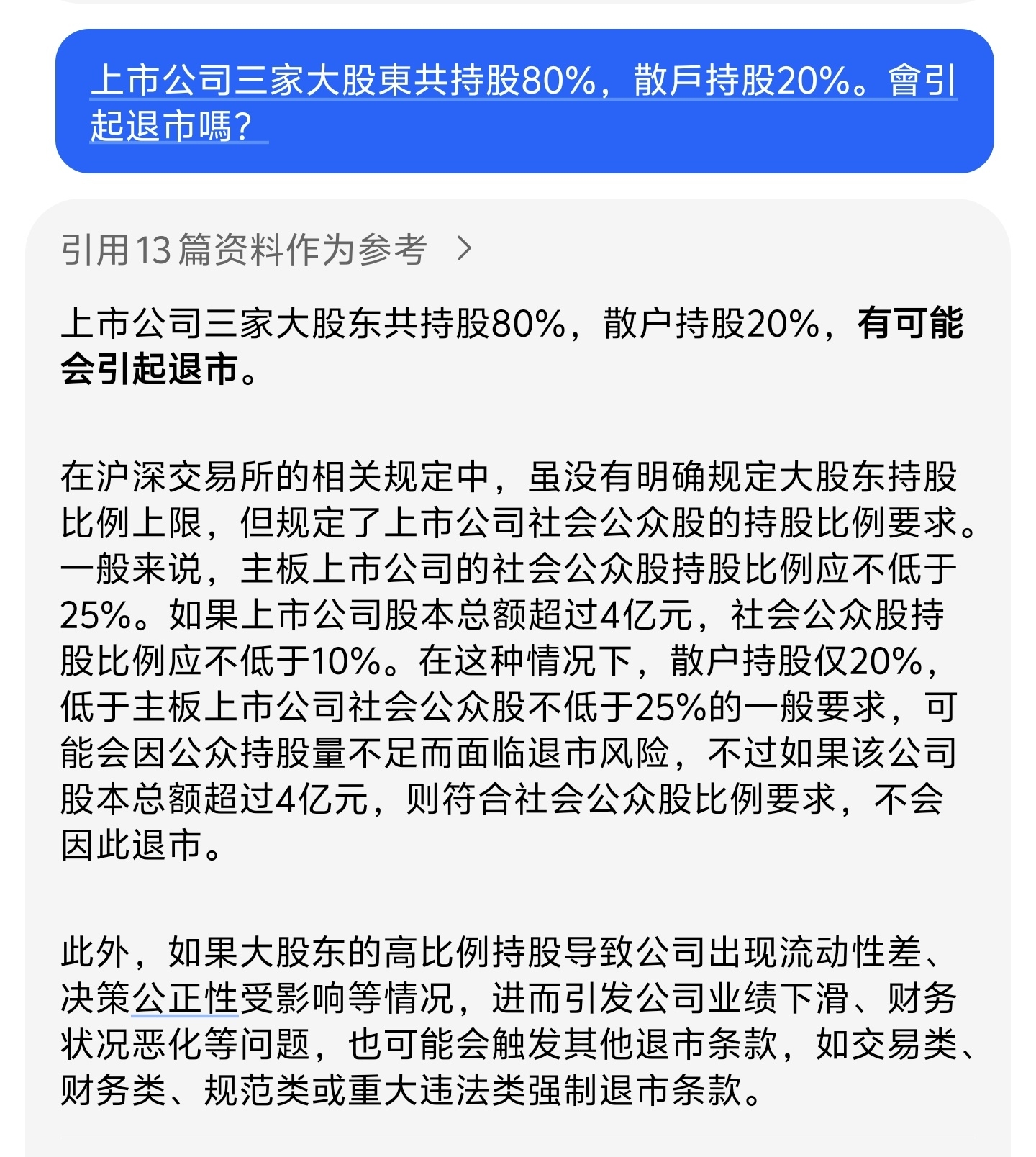 上市公司三家大股東共持股80%，散戶持股20%。會引起退市嗎？

引用13篇资料作为参考 >

上市公司三家大股东共持股80%，散户持股20%，有可能会引起退市。

在沪深交易所的相关规定中，虽没有明确规定大股东持股比例上限，但规定了上市公司社会公众股的持股比例要求。一般来说，主板上市公司的社会公众股持股比例应不低于25%。如果上市公司股本总额超过4亿元，社会公众股持股比例应不低于10%。在这种情况下，散户持股仅20%，低于主板上市公司社会公众股不低于25%的一般要求，可能会因公众持股量不足而面临退市风险，不过如果该公司股本总额超过4亿元，则符合社会公众股比例要求，不会因此退市。

此外，如果大股东的高比例持股导致公司出现流动性差、决策公正性受影响等情况，进而引发公司业绩下滑、财务状况恶化等问题，也可能会触发其他退市条款，如交易类、财务类、规范类或重大违法类强制退市条款。